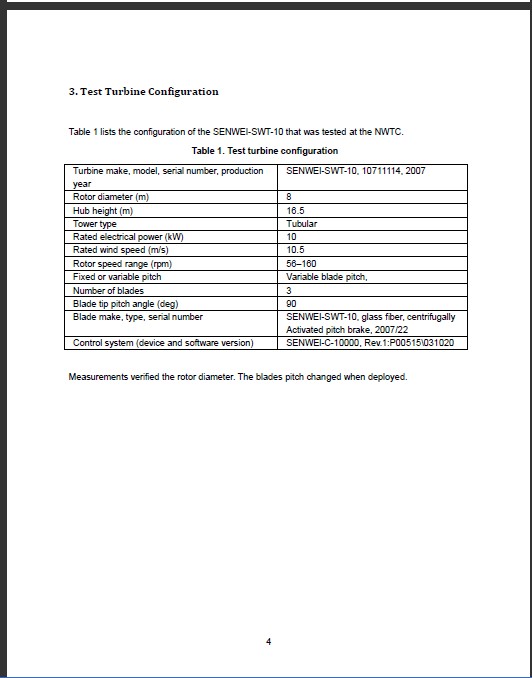 3. Test Turbine Configuration

Table 1 lists the configuration of the SENWEI-SWT-10 that was tested at the NWTC.

Table 1. Test turbine configuration

| Turbine make, model, serial number, production year | SENWEI-SWT-10, 10711114, 2007 |
|---|---|
| Rotor diameter (m) | 8 |
| Hub height (m) | 16.5 |
| Tower type | Tubular |
| Rated electrical power (kW) | 10 |
| Rated wind speed (m/s) | 10.5 |
| Rotor speed range (rpm) | 56–160 |
| Fixed or variable pitch | Variable blade pitch, |
| Number of blades | 3 |
| Blade tip pitch angle (deg) | 90 |
| Blade make, type, serial number | SENWEI-SWT-10, glass fiber, centrifugally Activated pitch brake, 2007/22 |
| Control system (device and software version) | SENWEI-C-10000, Rev.1:P00515\031020 |

Measurements verified the rotor diameter. The blades pitch changed when deployed.

4